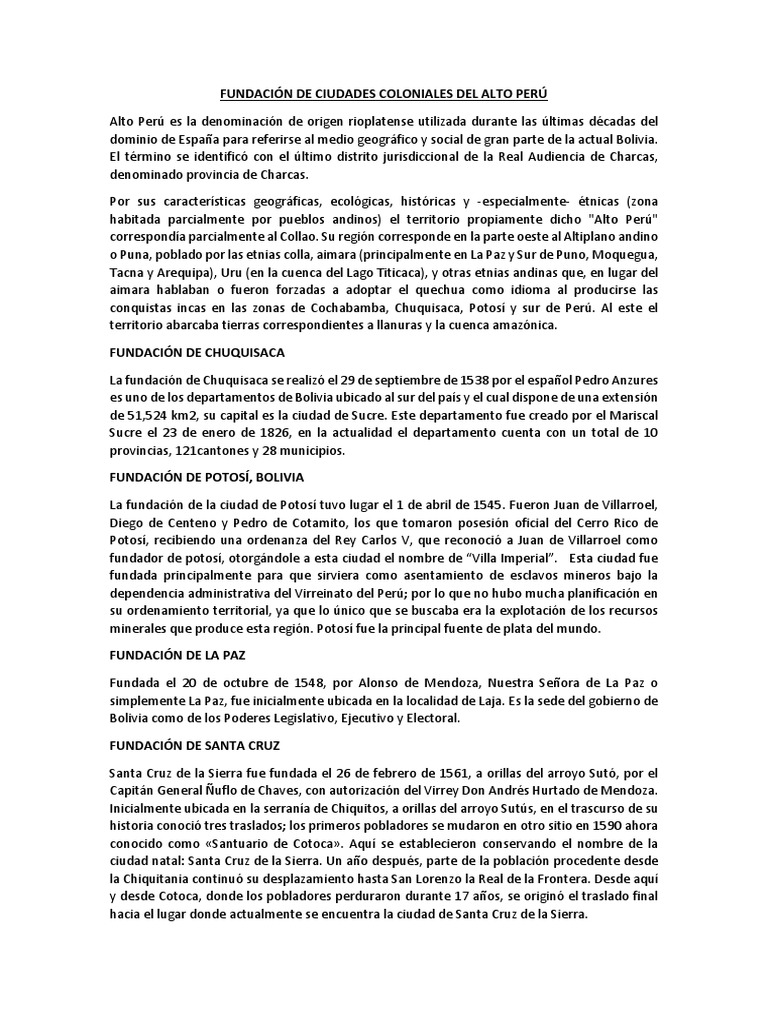 FUNDACIÓN DE CIUDADES COLONIALES DEL ALTO PERÚ

Alto Perú es la denominación de origen rioplatense utilizada durante las últimas décadas del dominio de España para referirse al medio geográfico y social de gran parte de la actual Bolivia. El término se identificó con el último distrito jurisdiccional de la Real Audiencia de Charcas, denominado provincia de Charcas.

Por sus características geográficas, ecológicas, históricas y -especialmente- étnicas (zona habitada parcialmente por pueblos andinos) el territorio propiamente dicho "Alto Perú" correspondía parcialmente al Collao. Su región corresponde en la parte oeste al Altiplano andino o Puna, poblado por las etnias colla, aimara (principalmente en La Paz y Sur de Puno, Moquegua, Tacna y Arequipa), Uru (en la cuenca del Lago Titicaca), y otras etnias andinas que, en lugar del aimara hablaban o fueron forzadas a adoptar el quechua como idioma al producirse las conquistas incas en las zonas de Cochabamba, Chuquisaca, Potosí y sur de Perú. Al este el territorio abarcaba tierras correspondientes a llanuras y la cuenca amazónica.

FUNDACIÓN DE CHUQUISACA

La fundación de Chuquisaca se realizó el 29 de septiembre de 1538 por el español Pedro Anzures es uno de los departamentos de Bolivia ubicado al sur del país y el cual dispone de una extensión de 51,524 km2, su capital es la ciudad de Sucre. Este departamento fue creado por el Mariscal Sucre el 23 de enero de 1826, en la actualidad el departamento cuenta con un total de 10 provincias, 121cantones y 28 municipios.

FUNDACIÓN DE POTOSÍ, BOLIVIA

La fundación de la ciudad de Potosí tuvo lugar el 1 de abril de 1545. Fueron Juan de Villarroel, Diego de Centeno y Pedro de Cotamito, los que tomaron posesión oficial del Cerro Rico de Potosí, recibiendo una ordenanza del Rey Carlos V, que reconoció a Juan de Villarroel como fundador de potosí, otorgándole a esta ciudad el nombre de “Villa Imperial”. Esta ciudad fue fundada principalmente para que sirviera como asentamiento de esclavos mineros bajo la dependencia administrativa del Virreinato del Perú; por lo que no hubo mucha planificación en su ordenamiento territorial, ya que lo único que se buscaba era la explotación de los recursos minerales que produce esta región. Potosí fue la principal fuente de plata del mundo.

FUNDACIÓN DE LA PAZ

Fundada el 20 de octubre de 1548, por Alonso de Mendoza, Nuestra Señora de La Paz o simplemente La Paz, fue inicialmente ubicada en la localidad de Laja. Es la sede del gobierno de Bolivia como de los Poderes Legislativo, Ejecutivo y Electoral.

FUNDACIÓN DE SANTA CRUZ

Santa Cruz de la Sierra fue fundada el 26 de febrero de 1561, a orillas del arroyo Sutó, por el Capitán General Ñuflo de Chaves, con autorización del Virrey Don Andrés Hurtado de Mendoza. Inicialmente ubicada en la serranía de Chiquitos, a orillas del arroyo Sutús, en el trascurso de su historia conoció tres traslados; los primeros pobladores se mudaron en otro sitio en 1590 ahora conocido como «Santuario de Cotoca». Aquí se establecieron conservando el nombre de la ciudad natal: Santa Cruz de la Sierra. Un año después, parte de la población procedente desde la Chiquitania continuó su desplazamiento hasta San Lorenzo la Real de la Frontera. Desde aquí y desde Cotoca, donde los pobladores perduraron durante 17 años, se originó el traslado final hacia el lugar donde actualmente se encuentra la ciudad de Santa Cruz de la Sierra.